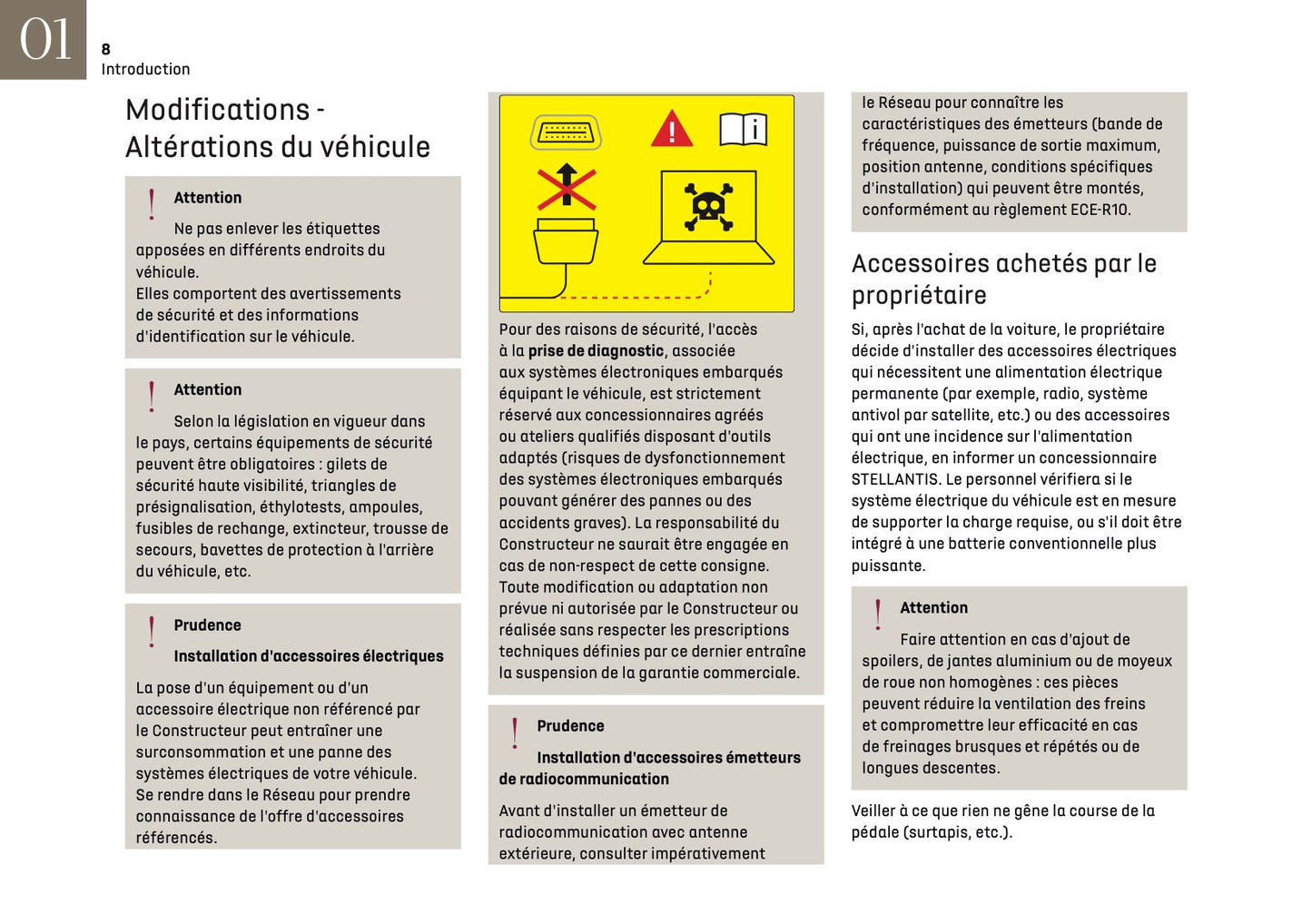 01

8
Introduction

Modifications - Altérations du véhicule

Attention

Ne pas enlever les étiquettes apposées en différents endroits du véhicule.
Elles comportent des avertissements de sécurité et des informations d'identification sur le véhicule.

Attention

Selon la législation en vigueur dans le pays, certains équipements de sécurité peuvent être obligatoires : gilets de sécurité haute visibilité, triangles de présignalisation, éthylotests, ampoules, fusibles de rechange, extincteur, trousse de secours, bavettes de protection à l'arrière du véhicule, etc.

Prudence

Installation d'accessoires électriques

La pose d'un équipement ou d'un accessoire électrique non référencé par le Constructeur peut entraîner une surconsommation et une panne des systèmes électriques de votre véhicule. Se rendre dans le Réseau pour prendre connaissance de l'offre d'accessoires référencés.

Pour des raisons de sécurité, l'accès à la prise de diagnostic, associée aux systèmes électroniques embarqués équipant le véhicule, est strictement réservé aux concessionnaires agréés ou ateliers qualifiés disposant d'outils adaptés (risques de dysfonctionnement des systèmes électroniques embarqués pouvant générer des pannes ou des accidents graves). La responsabilité du Constructeur ne saurait être engagée en cas de non-respect de cette consigne.
Toute modification ou adaptation non prévue ni autorisée par le Constructeur ou réalisée sans respecter les prescriptions techniques définies par ce dernier entraîne la suspension de la garantie commerciale.

Prudence

Installation d'accessoires émetteurs de radiocommunication

Avant d'installer un émetteur de radiocommunication avec antenne extérieure, consulter impérativement le Réseau pour connaître les caractéristiques des émetteurs (bande de fréquence, puissance de sortie maximum, position antenne, conditions spécifiques d'installation) qui peuvent être montés, conformément au règlement ECE-R10.

Accessoires achetés par le propriétaire

Si, après l'achat de la voiture, le propriétaire décide d'installer des accessoires électriques qui nécessitent une alimentation électrique permanente (par exemple, radio, système antivol par satellite, etc.) ou des accessoires qui ont une incidence sur l'alimentation électrique, en informer un concessionnaire STELLANTIS. Le personnel vérifiera si le système électrique du véhicule est en mesure de supporter la charge requise, ou s'il doit être intégré à une batterie conventionnelle plus puissante.

Attention

Faire attention en cas d'ajout de spoilers, de jantes aluminium ou de moyeux de roue non homogènes : ces pièces peuvent réduire la ventilation des freins et compromettre leur efficacité en cas de freinages brusques et répétés ou de longues descentes.

Veiller à ce que rien ne gêne la course de la pédale (surtapis, etc.).